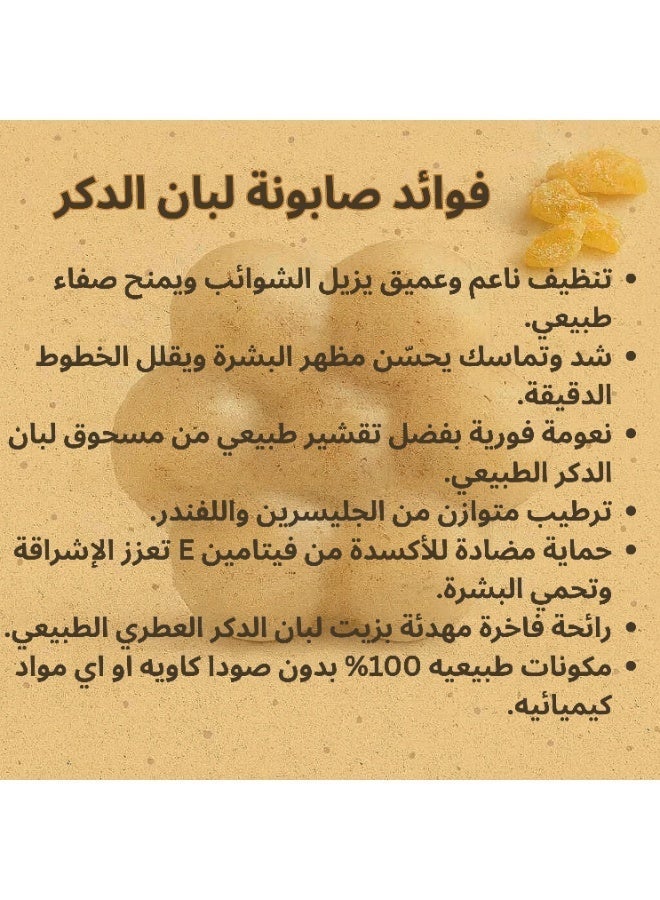 فوائد صابونة لبان الدكر

• تنظيف ناعم وعميق يزيل الشوائب ويمنح صفاء طبيعي.
• شد وتماسك يحسّن مظهر البشرة ويقلل الخطوط الدقيقة.
• نعومة فورية بفضل تقشير طبيعي من مسحوق لبان الدكر الطبيعي.
• ترطيب متوازن من الجليسرين واللفندر.
• حماية مضادة للأكسدة من فيتامين E تعزز الإشراقة وتحمي البشرة.
• رائحة فاخرة مهدئة بزيت لبان الدكر العطري الطبيعي.
• مكونات طبيعيه 100% بدون صودا كاويه او اي مواد كيميائيه.